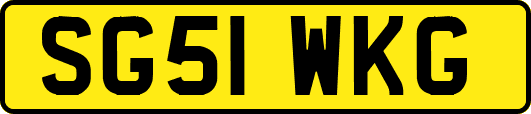 SG51 WKG